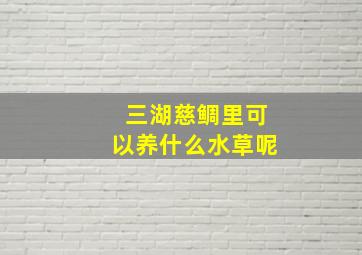 三湖慈鲷里可以养什么水草呢